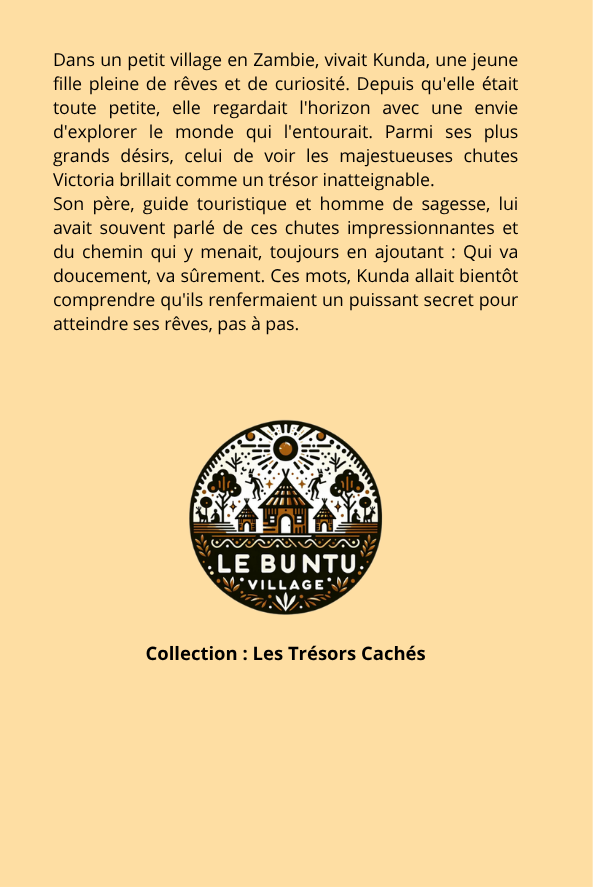 Dans un petit village en Zambie, vivait Kunda, une jeune fille pleine de rêves et de curiosité. Depuis qu'elle était toute petite, elle regardait l'horizon avec une envie d'explorer le monde qui l'entourait. Parmi ses plus grands désirs, celui de voir les majestueuses chutes Victoria brillait comme un trésor inatteignable.

Son père, guide touristique et homme de sagesse, lui avait souvent parlé de ces chutes impressionnantes et du chemin qui y menait, toujours en ajoutant : Qui va doucement, va sûrement. Ces mots, Kunda allait bientôt comprendre qu'ils renfermaient un puissant secret pour atteindre ses rêves, pas à pas.

LE BUNTU
VILLAGE

Collection : Les Trésors Cachés